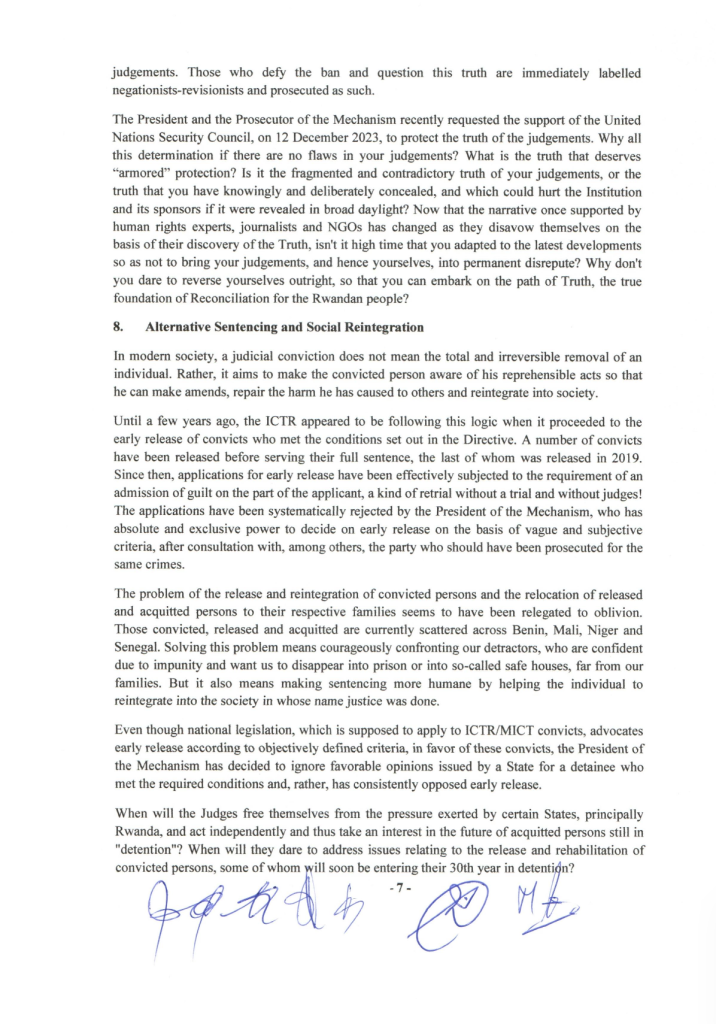 judgements. Those who defy the ban and question this truth are immediately labelled negationists-revisionists and prosecuted as such.

The President and the Prosecutor of the Mechanism recently requested the support of the United Nations Security Council, on 12 December 2023, to protect the truth of the judgements. Why all this determination if there are no flaws in your judgements? What is the truth that deserves "armored" protection? Is it the fragmented and contradictory truth of your judgements, or the truth that you have knowingly and deliberately concealed, and which could hurt the Institution and its sponsors if it were revealed in broad daylight? Now that the narrative once supported by human rights experts, journalists and NGOs has changed as they disavow themselves on the basis of their discovery of the Truth, isn't it high time that you adapted to the latest developments so as not to bring your judgements, and hence yourselves, into permanent disrepute? Why don't you dare to reverse yourselves outright, so that you can embark on the path of Truth, the true foundation of Reconciliation for the Rwandan people?

8. Alternative Sentencing and Social Reintegration

In modern society, a judicial conviction does not mean the total and irreversible removal of an individual. Rather, it aims to make the convicted person aware of his reprehensible acts so that he can make amends, repair the harm he has caused to others and reintegrate into society.

Until a few years ago, the ICTR appeared to be following this logic when it proceeded to the early release of convicts who met the conditions set out in the Directive. A number of convicts have been released before serving their full sentence, the last of whom was released in 2019. Since then, applications for early release have been effectively subjected to the requirement of an admission of guilt on the part of the applicant, a kind of retrial without a trial and without judges! The applications have been systematically rejected by the President of the Mechanism, who has absolute and exclusive power to decide on early release on the basis of vague and subjective criteria, after consultation with, among others, the party who should have been prosecuted for the same crimes.

The problem of the release and reintegration of convicted persons and the relocation of released and acquitted persons to their respective families seems to have been relegated to oblivion. Those convicted, released and acquitted are currently scattered across Benin, Mali, Niger and Senegal. Solving this problem means courageously confronting our detractors, who are confident due to impunity and want us to disappear into prison or into so-called safe houses, far from our families. But it also means making sentencing more humane by helping the individual to reintegrate into the society in whose name justice was done.

Even though national legislation, which is supposed to apply to ICTR/MICT convicts, advocates early release according to objectively defined criteria, in favor of these convicts, the President of the Mechanism has decided to ignore favorable opinions issued by a State for a detainee who met the required conditions and, rather, has consistently opposed early release.

When will the Judges free themselves from the pressure exerted by certain States, principally Rwanda, and act independently and thus take an interest in the future of acquitted persons still in "detention"? When will they dare to address issues relating to the release and rehabilitation of convicted persons, some of whom will soon be entering their 30th year in detention?

- 7 -